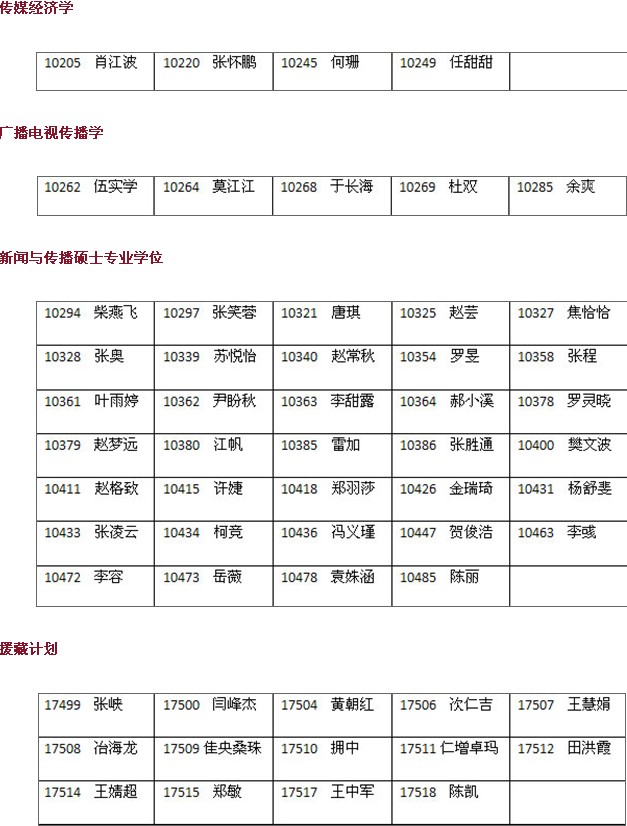 传媒经济学

| 10205 肖江波 | 10220 张怀鹏 | 10245 何珊 | 10249 任甜甜 | |
|---|---|---|---|---|

广播电视传播学

| 10262 伍实学 | 10264 莫江江 | 10268 于长海 | 10269 杜双 | 10285 余爽 |
|---|---|---|---|---|

新闻与传播硕士专业学位

| 10294 柴燕飞 | 10297 张笑蓉 | 10321 唐琪 | 10325 赵芸 | 10327 焦恰恰 |
|---|---|---|---|---|
| 10328 张奥 | 10339 苏悦怡 | 10340 赵常秋 | 10354 罗旻 | 10358 张程 |
| 10361 叶雨婷 | 10362 尹盼秋 | 10363 李甜露 | 10364 郝小溪 | 10378 罗灵晓 |
| 10379 赵梦远 | 10380 江帆 | 10385 雷加 | 10386 张胜通 | 10400 樊文波 |
| 10411 赵格致 | 10415 许婕 | 10418 郑羽莎 | 10426 金瑞琦 | 10431 杨舒斐 |
| 10433 张凌云 | 10434 柯竞 | 10436 冯义瑾 | 10447 贺俊浩 | 10463 李彧 |
| 10472 李容 | 10473 岳薇 | 10478 袁姝涵 | 10485 陈丽 | |

援藏计划

| 17499 张峡 | 17500 闫峰杰 | 17504 黄朝红 | 17506 次仁吉 | 17507 王慧娟 |
|---|---|---|---|---|
| 17508 冶海龙 | 17509 佳央桑珠 | 17510 拥中 | 17511 仁增卓玛 | 17512 田洪霞 |
| 17514 王婧超 | 17515 郑敏 | 17517 王中军 | 17518 陈凯 | |